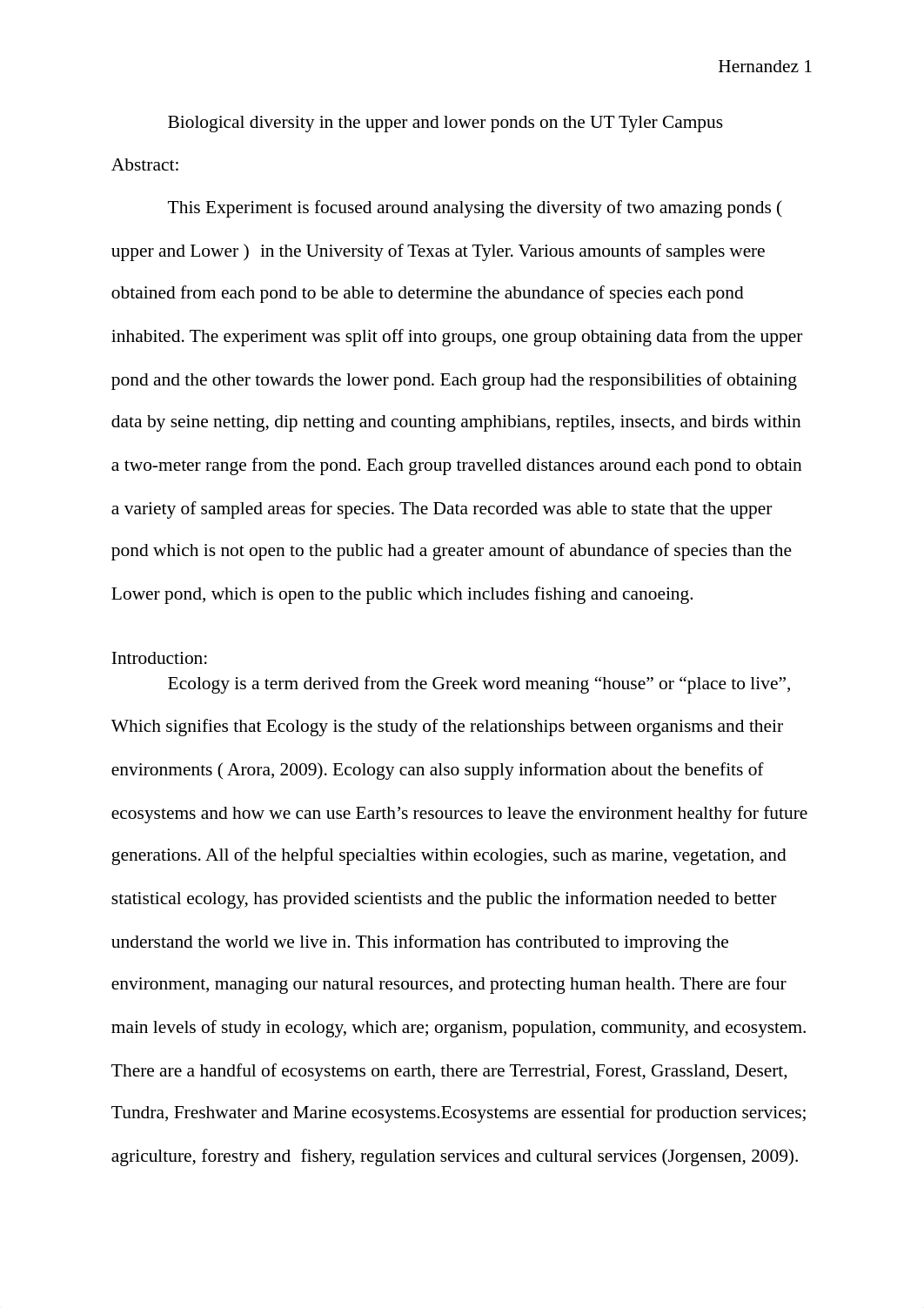 Hernandez 1

Biological diversity in the upper and lower ponds on the UT Tyler Campus

Abstract:

This Experiment is focused around analysing the diversity of two amazing ponds ( upper and Lower ) in the University of Texas at Tyler. Various amounts of samples were obtained from each pond to be able to determine the abundance of species each pond inhabited. The experiment was split off into groups, one group obtaining data from the upper pond and the other towards the lower pond. Each group had the responsibilities of obtaining data by seine netting, dip netting and counting amphibians, reptiles, insects, and birds within a two-meter range from the pond. Each group travelled distances around each pond to obtain a variety of sampled areas for species. The Data recorded was able to state that the upper pond which is not open to the public had a greater amount of abundance of species than the Lower pond, which is open to the public which includes fishing and canoeing.

Introduction:

Ecology is a term derived from the Greek word meaning “house” or “place to live”, Which signifies that Ecology is the study of the relationships between organisms and their environments ( Arora, 2009). Ecology can also supply information about the benefits of ecosystems and how we can use Earth’s resources to leave the environment healthy for future generations. All of the helpful specialties within ecologies, such as marine, vegetation, and statistical ecology, has provided scientists and the public the information needed to better understand the world we live in. This information has contributed to improving the environment, managing our natural resources, and protecting human health. There are four main levels of study in ecology, which are; organism, population, community, and ecosystem. There are a handful of ecosystems on earth, there are Terrestrial, Forest, Grassland, Desert, Tundra, Freshwater and Marine ecosystems.Ecosystems are essential for production services; agriculture, forestry and fishery, regulation services and cultural services (Jorgensen, 2009).